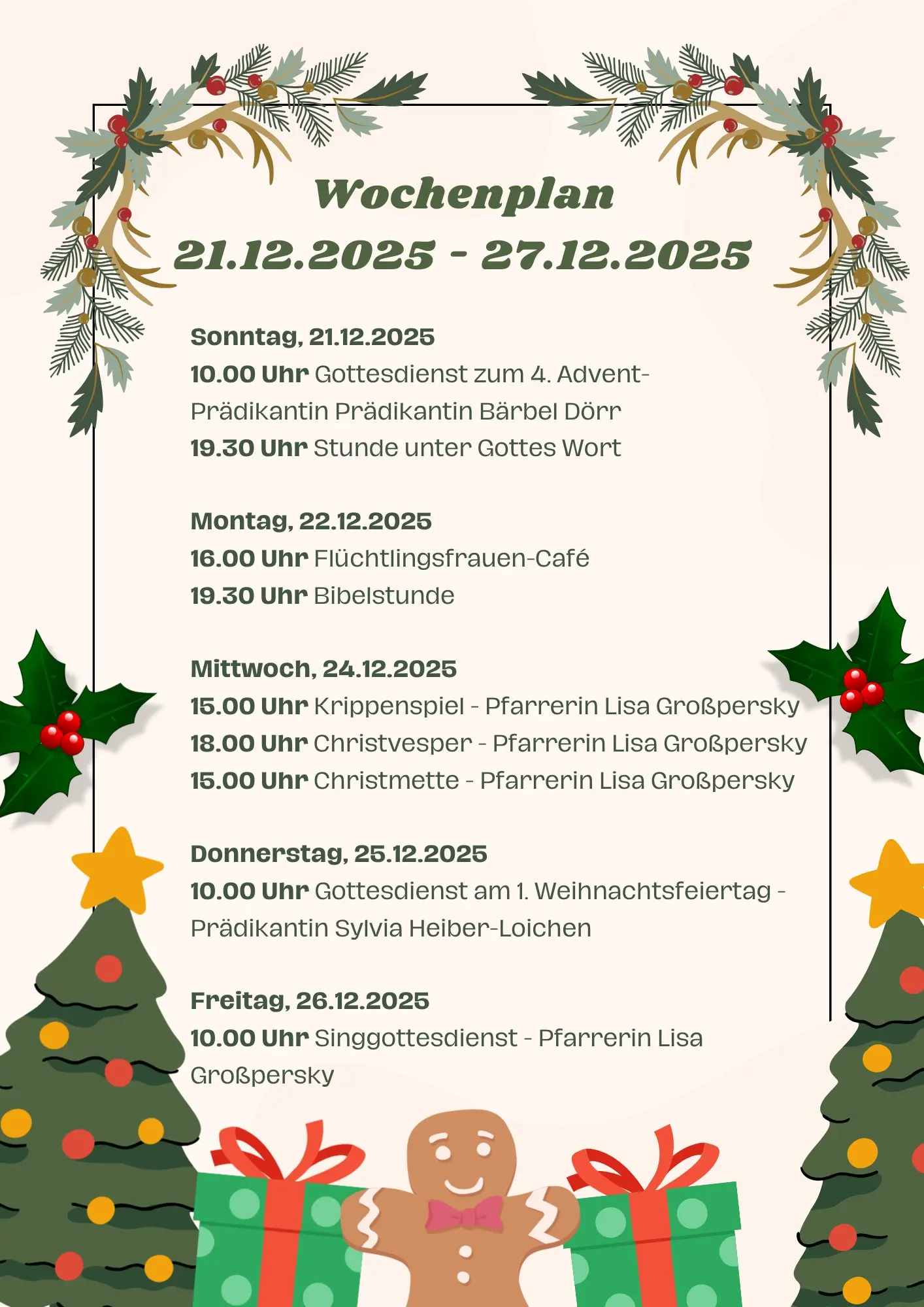 Wochenplan
21.12.2025 - 27.12.2025

Sonntag, 21.12.2025
10.00 Uhr Gottesdienst zum 4. Advent-
Prädikantin Prädikantin Bärbel Dörr
19.30 Uhr Stunde unter Gottes Wort

Montag, 22.12.2025
16.00 Uhr Flüchtlingsfrauen-Café
19.30 Uhr Bibelstunde

Mittwoch, 24.12.2025
15.00 Uhr Krippenspiel - Pfarrerin Lisa Großpersky
18.00 Uhr Christvesper - Pfarrerin Lisa Großpersky
15.00 Uhr Christmette - Pfarrerin Lisa Großpersky

Donnerstag, 25.12.2025
10.00 Uhr Gottesdienst am 1. Weihnachtsfeiertag - Prädikantin Sylvia Heiber-Loichen

Freitag, 26.12.2025
10.00 Uhr Singgottesdienst - Pfarrerin Lisa Großpersky